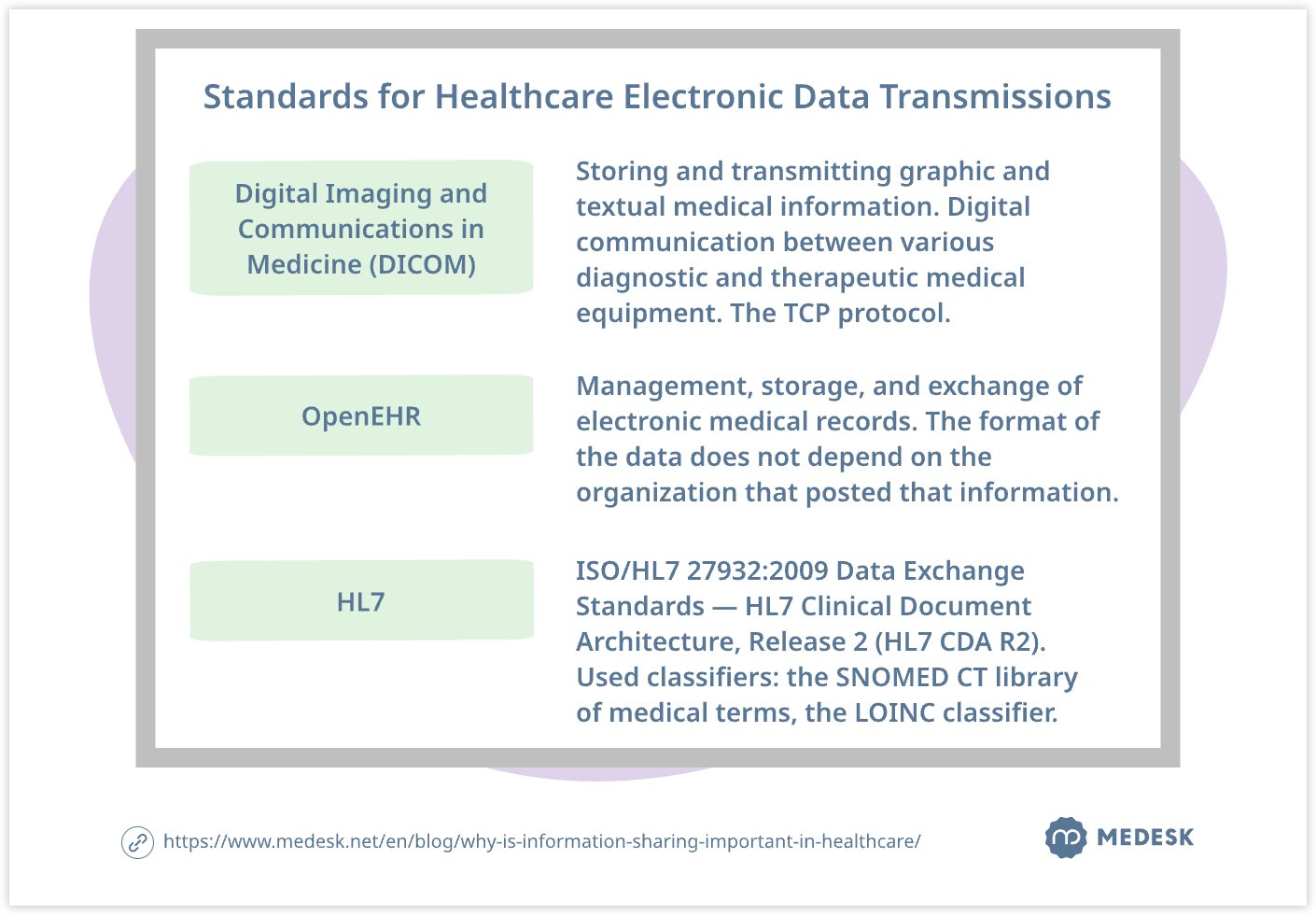 Standards for Healthcare Electronic Data Transmissions

Digital Imaging and Communications in Medicine (DICOM)

Storing and transmitting graphic and textual medical information. Digital communication between various diagnostic and therapeutic medical equipment. The TCP protocol.

OpenEHR

Management, storage, and exchange of electronic medical records. The format of the data does not depend on the organization that posted that information.

HL7

ISO/HL7 27932:2009 Data Exchange Standards — HL7 Clinical Document Architecture, Release 2 (HL7 CDA R2). Used classifiers: the SNOMED CT library of medical terms, the LOINC classifier.

https://www.medesk.net/en/blog/why-is-information-sharing-important-in-healthcare/

MEDESK